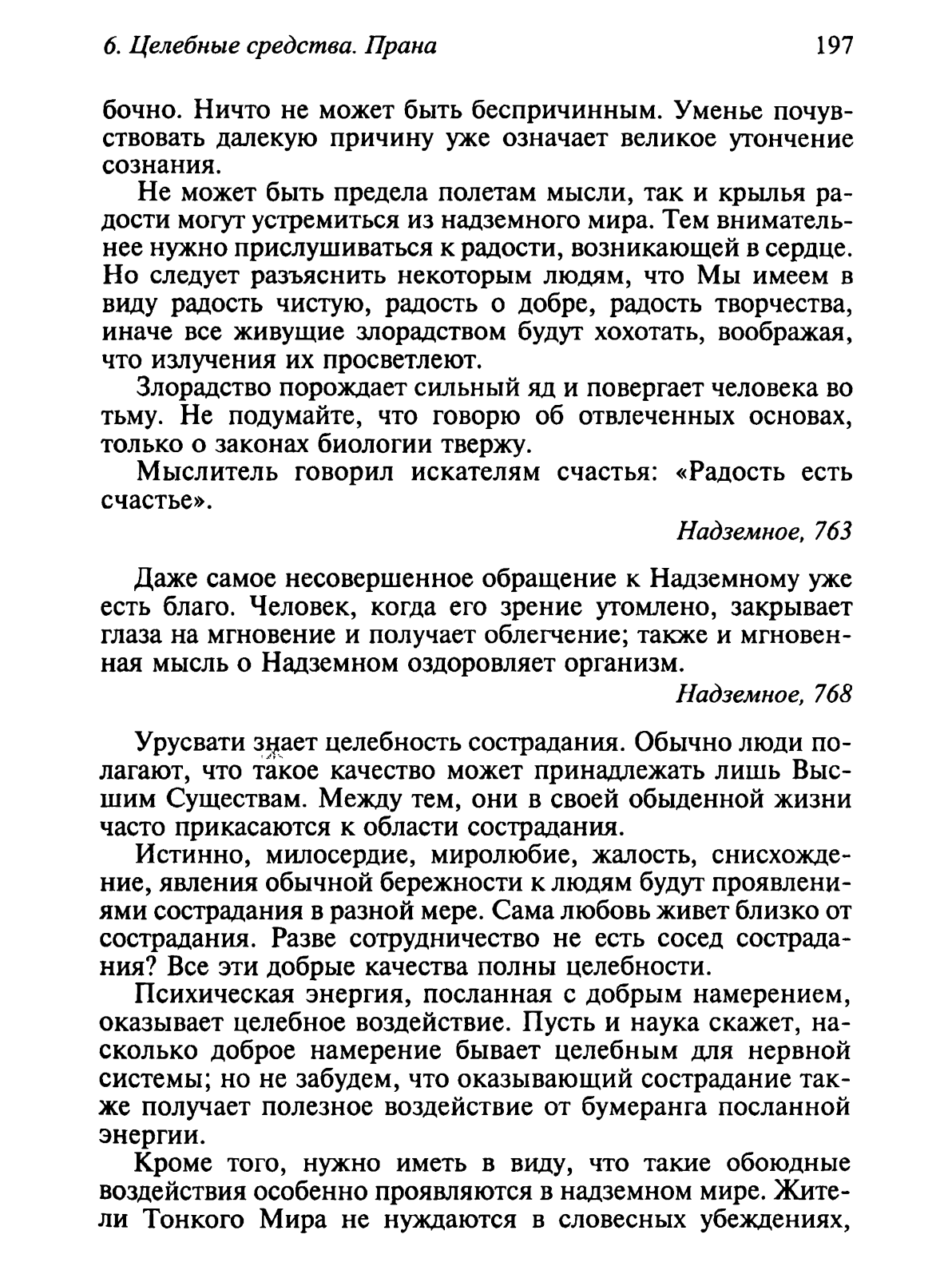 6. Целебные средства. Прана 197

бочно. Ничто не может быть беспричинным. Уменье почувствовать далекую причину уже означает великое утончение сознания.

Не может быть предела полетам мысли, так и крылья радости могут устремиться из надземного мира. Тем внимательнее нужно прислушиваться к радости, возникающей в сердце. Но следует разъяснить некоторым людям, что Мы имеем в виду радость чистую, радость о добре, радость творчества, иначе все живущие злорадством будут хохотать, воображая, что излучения их просветлеют.

Злорадство порождает сильный яд и повергает человека во тьму. Не подумайте, что говорю об отвлеченных основах, только о законах биологии твержу.

Мыслитель говорил искателям счастья: «Радость есть счастье».

Надземное, 763

Даже самое несовершенное обращение к Надземному уже есть благо. Человек, когда его зрение утомлено, закрывает глаза на мгновение и получает облегчение; также и мгновенная мысль о Надземном оздоровляет организм.

Надземное, 768

Урусвати знает целебность сострадания. Обычно люди полагают, что такое качество может принадлежать лишь Высшим Существам. Между тем, они в своей обыденной жизни часто прикасаются к области сострадания.

Истинно, милосердие, миролюбие, жалость, снисхождение, явления обычной бережности к людям будут проявлениями сострадания в разной мере. Сама любовь живет близко от сострадания. Разве сотрудничество не есть сосед сострадания? Все эти добрые качества полны целебности.

Психическая энергия, посланная с добрым намерением, оказывает целебное воздействие. Пусть и наука скажет, насколько доброе намерение бывает целебным для нервной системы; но не забудем, что оказывающий сострадание также получает полезное воздействие от бумеранга посланной энергии.

Кроме того, нужно иметь в виду, что такие обоюдные воздействия особенно проявляются в надземном мире. Жители Тонкого Мира не нуждаются в словесных убеждениях,